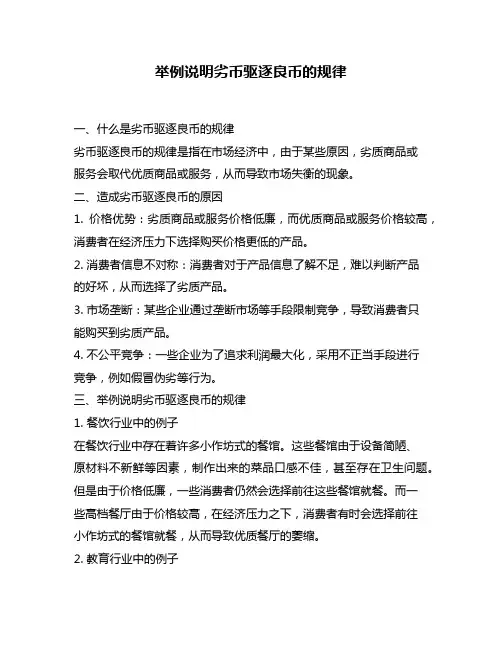 举例说明劣币驱逐良币的规律

一、什么是劣币驱逐良币的规律

劣币驱逐良币的规律是指在市场经济中，由于某些原因，劣质商品或服务会取代优质商品或服务，从而导致市场失衡的现象。

二、造成劣币驱逐良币的原因

1. 价格优势：劣质商品或服务价格低廉，而优质商品或服务价格较高，消费者在经济压力下选择购买价格更低的产品。

2. 消费者信息不对称：消费者对于产品信息了解不足，难以判断产品的好坏，从而选择了劣质产品。

3. 市场垄断：某些企业通过垄断市场等手段限制竞争，导致消费者只能购买到劣质产品。

4. 不公平竞争：一些企业为了追求利润最大化，采用不正当手段进行竞争，例如假冒伪劣等行为。

三、举例说明劣币驱逐良币的规律

1. 餐饮行业中的例子

在餐饮行业中存在着许多小作坊式的餐馆。这些餐馆由于设备简陋、原材料不新鲜等因素，制作出来的菜品口感不佳，甚至存在卫生问题。但是由于价格低廉，一些消费者仍然会选择前往这些餐馆就餐。而一些高档餐厅由于价格较高，在经济压力之下，消费者有时会选择前往小作坊式的餐馆就餐，从而导致优质餐厅的萎缩。

2. 教育行业中的例子